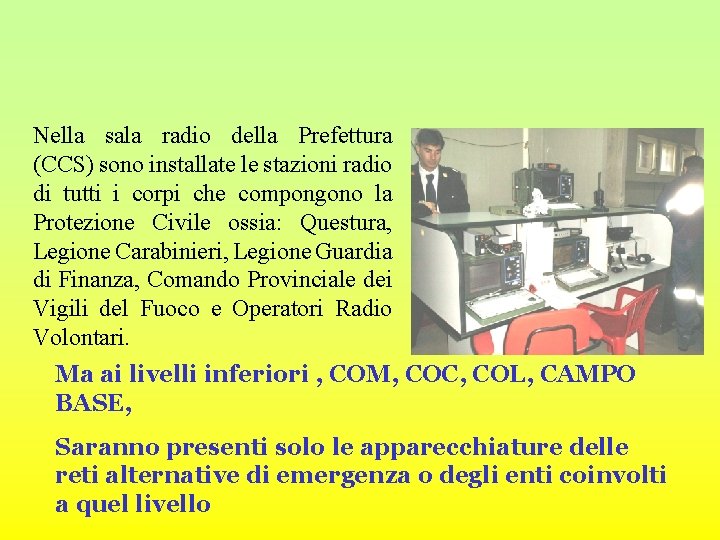 Nella sala radio della Prefettura (CCS) sono installate le stazioni radio di tutti i corpi che compongono la Protezione Civile ossia: Questura, Legione Carabinieri, Legione Guardia di Finanza, Comando Provinciale dei Vigili del Fuoco e Operatori Radio Volontari.

Ma ai livelli inferiori , COM, COC, COL, CAMPO BASE,

Saranno presenti solo le apparecchiature delle reti alternative di emergenza o degli enti coinvolti a quel livello